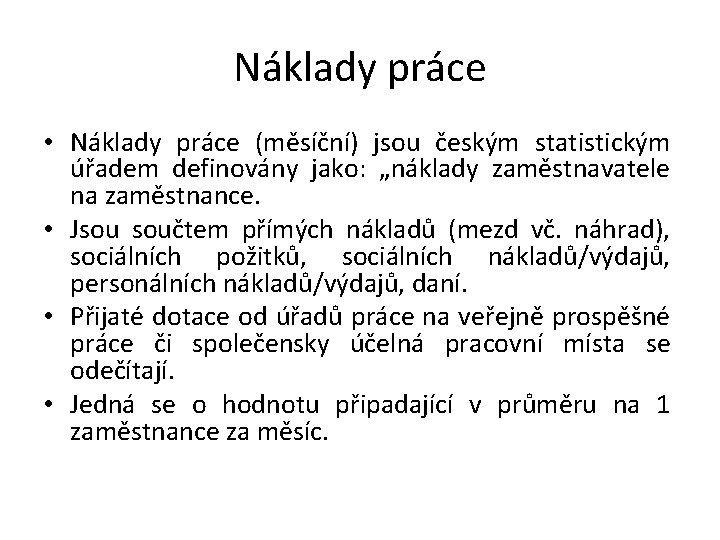 Náklady práce

• Náklady práce (měsíční) jsou českým statistickým úřadem definovány jako: „náklady zaměstnavatele na zaměstnance.
• Jsou součtem přímých nákladů (mezd vč. náhrad), sociálních požitků, sociálních nákladů/výdajů, personálních nákladů/výdajů, daní.
• Přijaté dotace od úřadů práce na veřejně prospěšné práce či společensky účelná pracovní místa se odečítají.
• Jedná se o hodnotu připadající v průměru na 1 zaměstnance za měsíc.